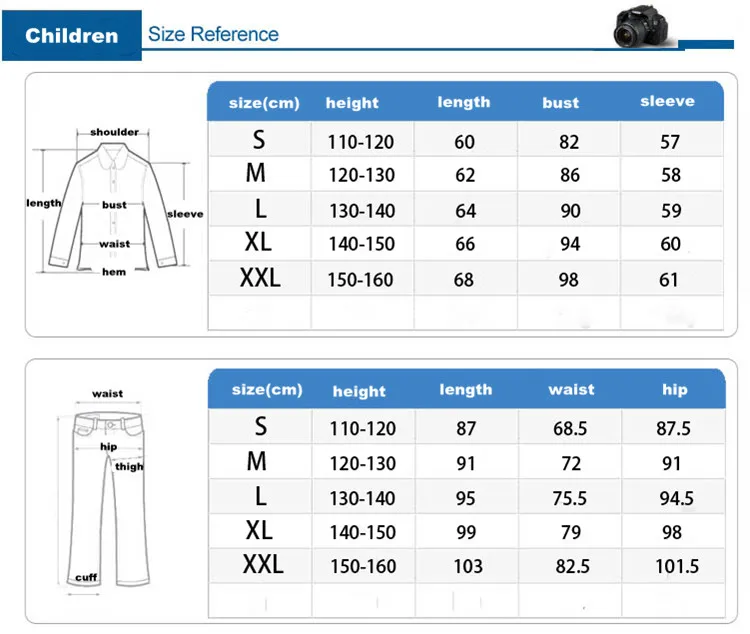 Children Size Reference

shoulder
length
bust
sleeve
waist
hem

| size(cm) | height | length | bust | sleeve |
|---|---|---|---|---|
| S | 110-120 | 60 | 82 | 57 |
| M | 120-130 | 62 | 86 | 58 |
| L | 130-140 | 64 | 90 | 59 |
| XL | 140-150 | 66 | 94 | 60 |
| XXL | 150-160 | 68 | 98 | 61 |
| | | | | |

waist
hip
thigh
cuff

| size(cm) | height | length | waist | hip |
|---|---|---|---|---|
| S | 110-120 | 87 | 68.5 | 87.5 |
| M | 120-130 | 91 | 72 | 91 |
| L | 130-140 | 95 | 75.5 | 94.5 |
| XL | 140-150 | 99 | 79 | 98 |
| XXL | 150-160 | 103 | 82.5 | 101.5 |
| | | | | |